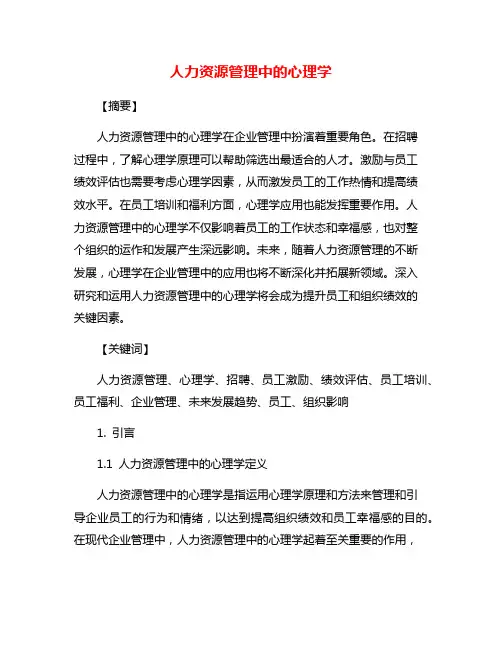 人力资源管理中的心理学

【摘要】

人力资源管理中的心理学在企业管理中扮演着重要角色。在招聘过程中，了解心理学原理可以帮助筛选出最适合的人才。激励与员工绩效评估也需要考虑心理学因素，从而激发员工的工作热情和提高绩效水平。在员工培训和福利方面，心理学应用也能发挥重要作用。人力资源管理中的心理学不仅影响着员工的工作状态和幸福感，也对整个组织的运作和发展产生深远影响。未来，随着人力资源管理的不断发展，心理学在企业管理中的应用也将不断深化并拓展新领域。深入研究和运用人力资源管理中的心理学将会成为提升员工和组织绩效的关键因素。

【关键词】

人力资源管理、心理学、招聘、员工激励、绩效评估、员工培训、员工福利、企业管理、未来发展趋势、员工、组织影响

1. 引言

1.1 人力资源管理中的心理学定义

人力资源管理中的心理学是指运用心理学原理和方法来管理和引导企业员工的行为和情绪，以达到提高组织绩效和员工幸福感的目的。在现代企业管理中，人力资源管理中的心理学起着至关重要的作用，